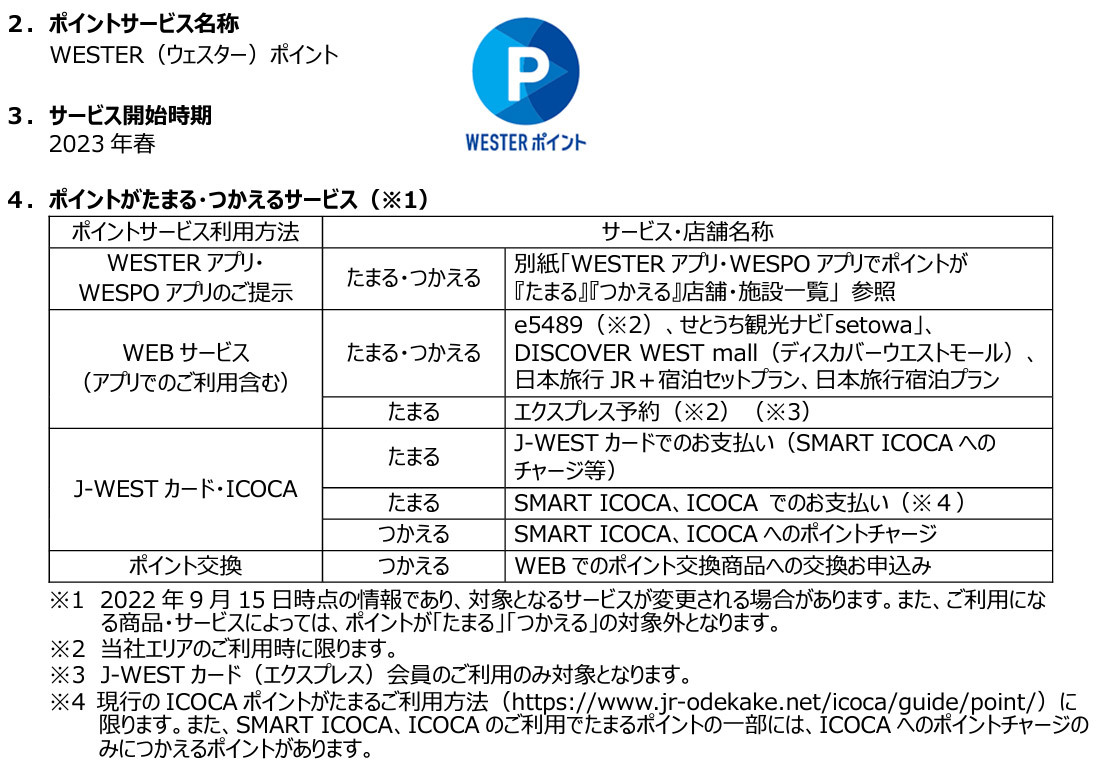 ２．ポイントサービス名称
WESTER（ウェスター）ポイント

P
WESTERポイント

３．サービス開始時期
2023 年春

４．ポイントがたまる・つかえるサービス（※1）

| ポイントサービス利用方法 | サービス・店舗名称 | |
|---|---|---|
| WESTER アプリ・WESPO アプリのご提示 | たまる・つかえる | 別紙「WESTER アプリ・WESPO アプリでポイントが『たまる』『つかえる』店舗・施設一覧」参照 |
| WEB サービス（アプリでのご利用含む） | たまる・つかえる | e5489（※2）、せとうち観光ナビ「setowa」、DISCOVER WEST mall（ディスカバーウエストモール）、日本旅行 JR＋宿泊セットプラン、日本旅行宿泊プラン |
| | たまる | エクスプレス予約（※2）（※3） |
| J-WEST カード・ICOCA | たまる | J-WEST カードでのお支払い（SMART ICOCA へのチャージ等） |
| | たまる | SMART ICOCA、ICOCA でのお支払い（※４） |
| | つかえる | SMART ICOCA、ICOCA へのポイントチャージ |
| ポイント交換 | つかえる | WEB でのポイント交換商品への交換お申込み |

※1 2022 年 9 月 15 日時点の情報であり、対象となるサービスが変更される場合があります。また、ご利用になる商品・サービスによっては、ポイントが「たまる」「つかえる」の対象外となります。
※2 当社エリアのご利用時に限ります。
※3 J-WEST カード（エクスプレス）会員のご利用のみ対象となります。
※4 現行の ICOCA ポイントがたまるご利用方法（https://www.jr-odekake.net/icoca/guide/point/）に限ります。また、SMART ICOCA、ICOCA のご利用でたまるポイントの一部には、ICOCA へのポイントチャージのみにつかえるポイントがあります。